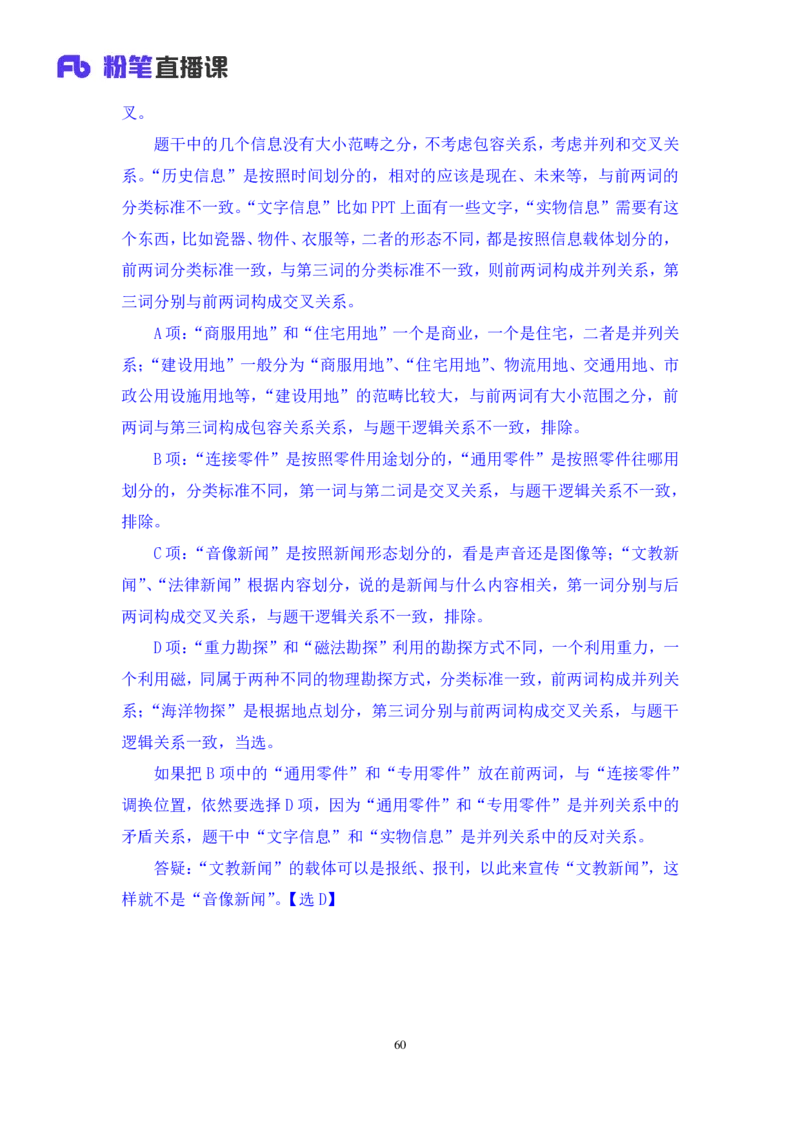 Fb 粉笔直播课

叉。

题干中的几个信息没有大小范畴之分，不考虑包容关系，考虑并列和交叉关系。“历史信息”是按照时间划分的，相对的应该是现在、未来等，与前两词的分类标准不一致。“文字信息”比如PPT上面有一些文字，“实物信息”需要有这个东西，比如瓷器、物件、衣服等，二者的形态不同，都是按照信息载体划分的，前两词分类标准一致，与第三词的分类标准不一致，则前两词构成并列关系，第三词分别与前两词构成交叉关系。

A项：“商服用地”和“住宅用地”一个是商业，一个是住宅，二者是并列关系；“建设用地”一般分为“商服用地”、“住宅用地”、物流用地、交通用地、市政公用设施用地等，“建设用地”的范畴比较大，与前两词有大小范围之分，前两词与第三词构成包容关系关系，与题干逻辑关系不一致，排除。

B项：“连接零件”是按照零件用途划分的，“通用零件”是按照零件往哪用划分的，分类标准不同，第一词与第二词是交叉关系，与题干逻辑关系不一致，排除。

C项：“音像新闻”是按照新闻形态划分的，看是声音还是图像等；“文教新闻”、“法律新闻”根据内容划分，说的是新闻与什么内容相关，第一词分别与后两词构成交叉关系，与题干逻辑关系不一致，排除。

D项：“重力勘探”和“磁法勘探”利用的勘探方式不同，一个利用重力，一个利用磁，同属于两种不同的物理勘探方式，分类标准一致，前两词构成并列关系；“海洋物探”是根据地点划分，第三词分别与前两词构成交叉关系，与题干逻辑关系一致，当选。

如果把B项中的“通用零件”和“专用零件”放在前两词，与“连接零件”调换位置，依然要选择D项，因为“通用零件”和“专用零件”是并列关系中的矛盾关系，题干中“文字信息”和“实物信息”是并列关系中的反对关系。

答疑：“文教新闻”的载体可以是报纸、报刊，以此来宣传“文教新闻”，这样就不是“音像新闻”。【选D】

60